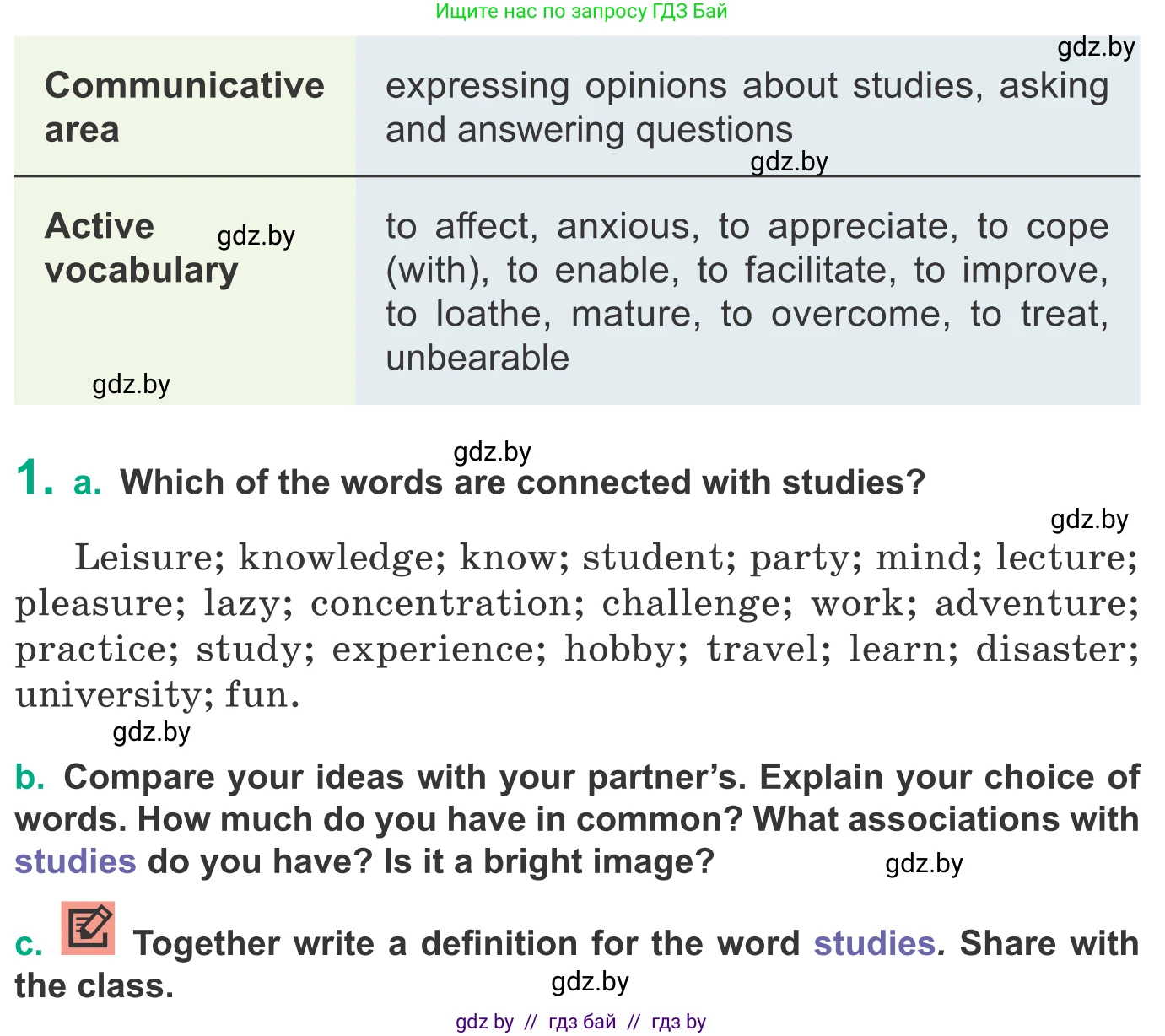 Ищите нас по запросу ГДЗ Бай

| Communicative area | expressing opinions about studies, asking and answering questions |
|---|---|
| Active vocabulary | to affect, anxious, to appreciate, to cope (with), to enable, to facilitate, to improve, to loathe, mature, to overcome, to treat, unbearable |

1. a. Which of the words are connected with studies?

Leisure; knowledge; know; student; party; mind; lecture; pleasure; lazy; concentration; challenge; work; adventure; practice; study; experience; hobby; travel; learn; disaster; university; fun.

b. Compare your ideas with your partner's. Explain your choice of words. How much do you have in common? What associations with studies do you have? Is it a bright image?

c. Together write a definition for the word studies. Share with the class.

gdz by // гдз бай // гдз by

gdz.by